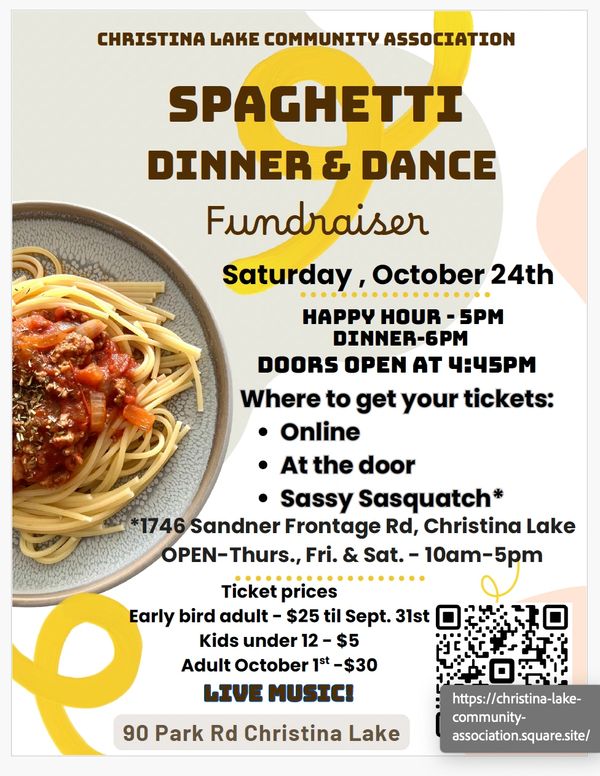 CHRISTINA LAKE COMMUNITY ASSOCIATION

SPAGHETTI

DINNER & DANCE

Fundraiser

Saturday , October 24th

HAPPY HOUR - 5PM
DINNER-6PM
DOORS OPEN AT 4:45PM

Where to get your tickets:

• Online
• At the door
• Sassy Sasquatch*

*1746 Sandner Frontage Rd, Christina Lake
OPEN-Thurs., Fri. & Sat. - 10am-5pm

Ticket prices
Early bird adult - $25 til Sept. 31st
Kids under 12 - $5
Adult October 1$^{st}$ -$30

LIVE MUSIC!

90 Park Rd Christina Lake

https://christina-lake-community-association.square.site/